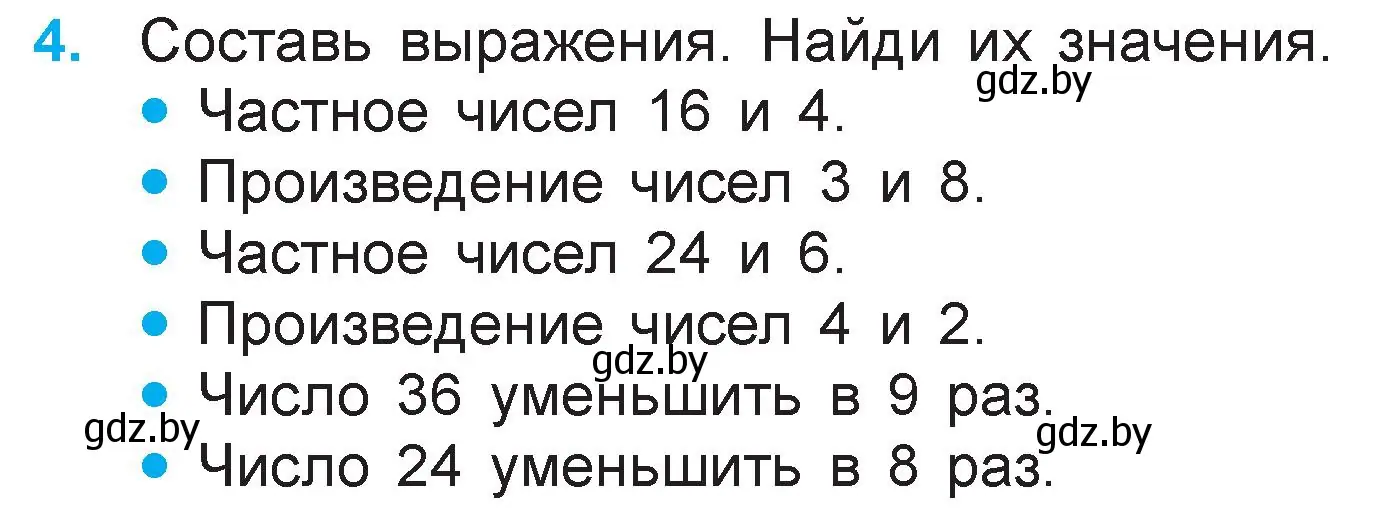 4. Составь выражения. Найди их значения.
gdz.by
• Частное чисел 16 и 4.
• Произведение чисел 3 и 8.
• Частное чисел 24 и 6.
• Произведение чисел 4 и 2.
gdz.by
• Число 36 уменьшить в 9 раз.
gdz.by
gdz.by
• Число 24 уменьшить в 8 раз.